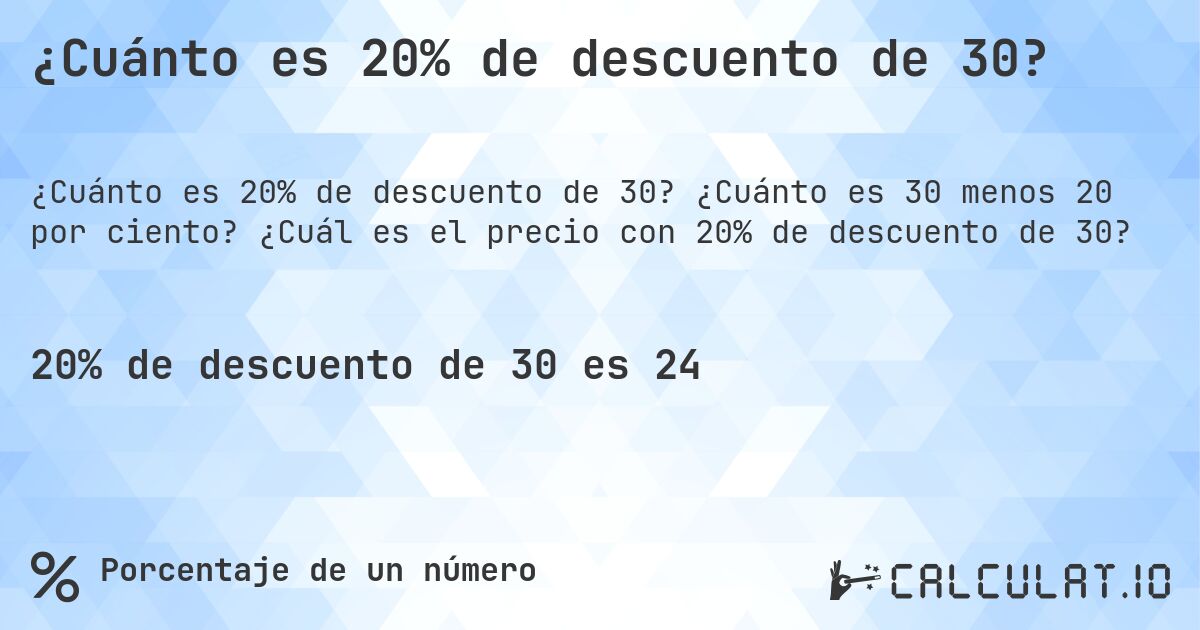 ¿Cuánto es 20% de descuento de 30?

¿Cuánto es 20% de descuento de 30? ¿Cuánto es 30 menos 20 por ciento? ¿Cuál es el precio con 20% de descuento de 30?

20% de descuento de 30 es 24

% Porcentaje de un número

CALCULAT.IO